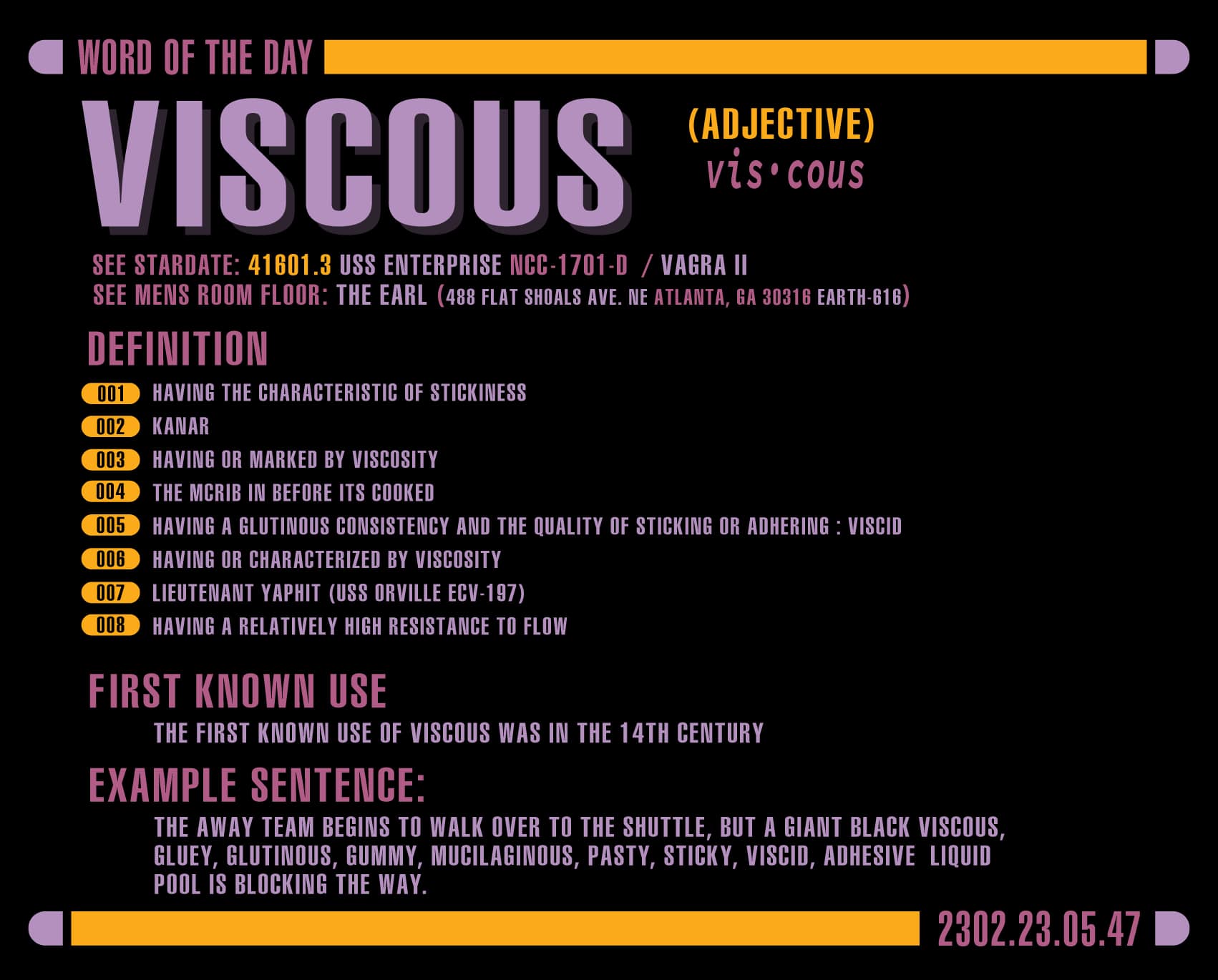 WORD OF THE DAY

VISCOUS

(ADJECTIVE)
vis·cous

SEE STARDATE: 41601.3 USS ENTERPRISE NCC-1701-D / VAGRA II
SEE MENS ROOM FLOOR: THE EARL (488 FLAT SHOALS AVE. NE ATLANTA, GA 30316 EARTH-616)

DEFINITION

001 HAVING THE CHARACTERISTIC OF STICKINESS
002 KANAR
003 HAVING OR MARKED BY VISCOSITY
004 THE MCRIB IN BEFORE ITS COOKED
005 HAVING A GLUTINOUS CONSISTENCY AND THE QUALITY OF STICKING OR ADHERING : VISCID
006 HAVING OR CHARACTERIZED BY VISCOSITY
007 LIEUTENANT YAPHIT (USS ORVILLE ECV-197)
008 HAVING A RELATIVELY HIGH RESISTANCE TO FLOW

FIRST KNOWN USE

THE FIRST KNOWN USE OF VISCOUS WAS IN THE 14TH CENTURY

EXAMPLE SENTENCE:

THE AWAY TEAM BEGINS TO WALK OVER TO THE SHUTTLE, BUT A GIANT BLACK VISCOUS, GLUEY, GLUTINOUS, GUMMY, MUCILAGINOUS, PASTY, STICKY, VISCID, ADHESIVE LIQUID POOL IS BLOCKING THE WAY.

2302.23.05.47